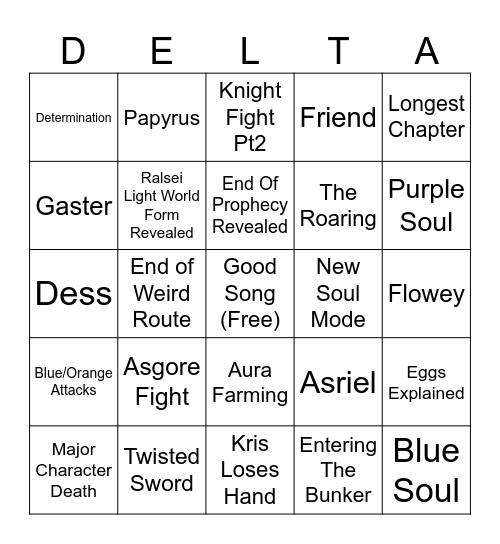 | D | E | L | T | A |
|---|---|---|---|---|
| Determination | Papyrus | Knight Fight Pt2 | Friend | Longest Chapter |
| Gaster | Ralsei Light World Form Revealed | End Of Prophecy Revealed | The Roaring | Purple Soul |
| Dess | End of Weird Route | Good Song (Free) | New Soul Mode | Flowey |
| Blue/Orange Attacks | Asgore Fight | Aura Farming | Asriel | Eggs Explained |
| Major Character Death | Twisted Sword | Kris Loses Hand | Entering The Bunker | Blue Soul |